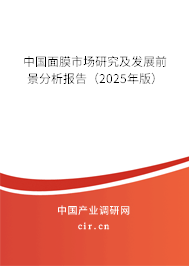 中国面膜市场研究及发展前景分析报告（2025年版）

中国产业调研网

cir.cn